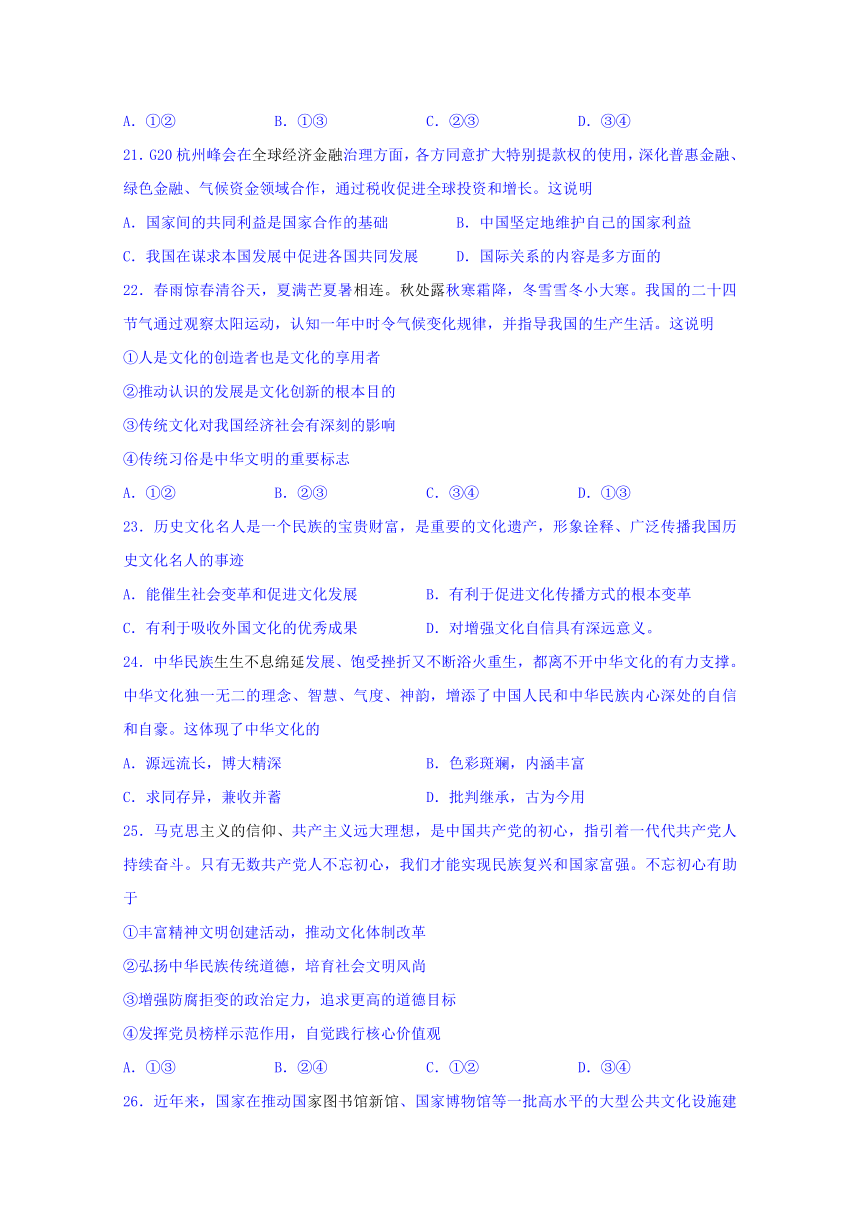 A. ①②　　　　B. ①③　　　　C. ②③　　　　D. ③④

21. G20 杭州峰会在全球经济金融治理方面，各方同意扩大特别提款权的使用，深化普惠金融、绿色金融、气候资金领域合作，通过税收促进全球投资和增长。这说明

A. 国家间的共同利益是国家合作的基础　　　　B. 中国坚定地维护自己的国家利益

C. 我国在谋求本国发展中促进各国共同发展　　D. 国际关系的内容是多方面的

22. 春雨惊春清谷天，夏满芒夏暑相连。秋处露秋寒霜降，冬雪雪冬小大寒。我国的二十四节气通过观察太阳运动，认知一年中时令气候变化规律，并指导我国的生产生活。这说明

①人是文化的创造者也是文化的享用者

②推动认识的发展是文化创新的根本目的

③传统文化对我国经济社会有深刻的影响

④传统习俗是中华文明的重要标志

A. ①②　　　　B. ②③　　　　C. ③④　　　　D. ①③

23. 历史文化名人是一个民族的宝贵财富，是重要的文化遗产，形象诠释、广泛传播我国历史文化名人的事迹

A. 能催生社会变革和促进文化发展　　　　B. 有利于促进文化传播方式的根本变革

C. 有利于吸收外国文化的优秀成果　　　　D. 对增强文化自信具有深远意义。

24. 中华民族生生不息绵延发展、饱受挫折又不断浴火重生，都离不开中华文化的有力支撑。中华文化独一无二的理念、智慧、气度、神韵，增添了中国人民和中华民族内心深处的自信和自豪。这体现了中华文化的

A. 源远流长，博大精深　　　　B. 色彩斑斓，内涵丰富

C. 求同存异，兼收并蓄　　　　D. 批判继承，古为今用

25. 马克思主义的信仰、共产主义远大理想，是中国共产党的初心，指引着一代代共产党人持续奋斗。只有无数共产党人不忘初心，我们才能实现民族复兴和国家富强。不忘初心有助于

①丰富精神文明创建活动，推动文化体制改革

②弘扬中华民族传统道德，培育社会文明风尚

③增强防腐拒变的政治定力，追求更高的道德目标

④发挥党员榜样示范作用，自觉践行核心价值观

A. ①③　　　　B. ②④　　　　C. ①②　　　　D. ③④

26. 近年来，国家在推动国家图书馆新馆、国家博物馆等一批高水平的大型公共文化设施建